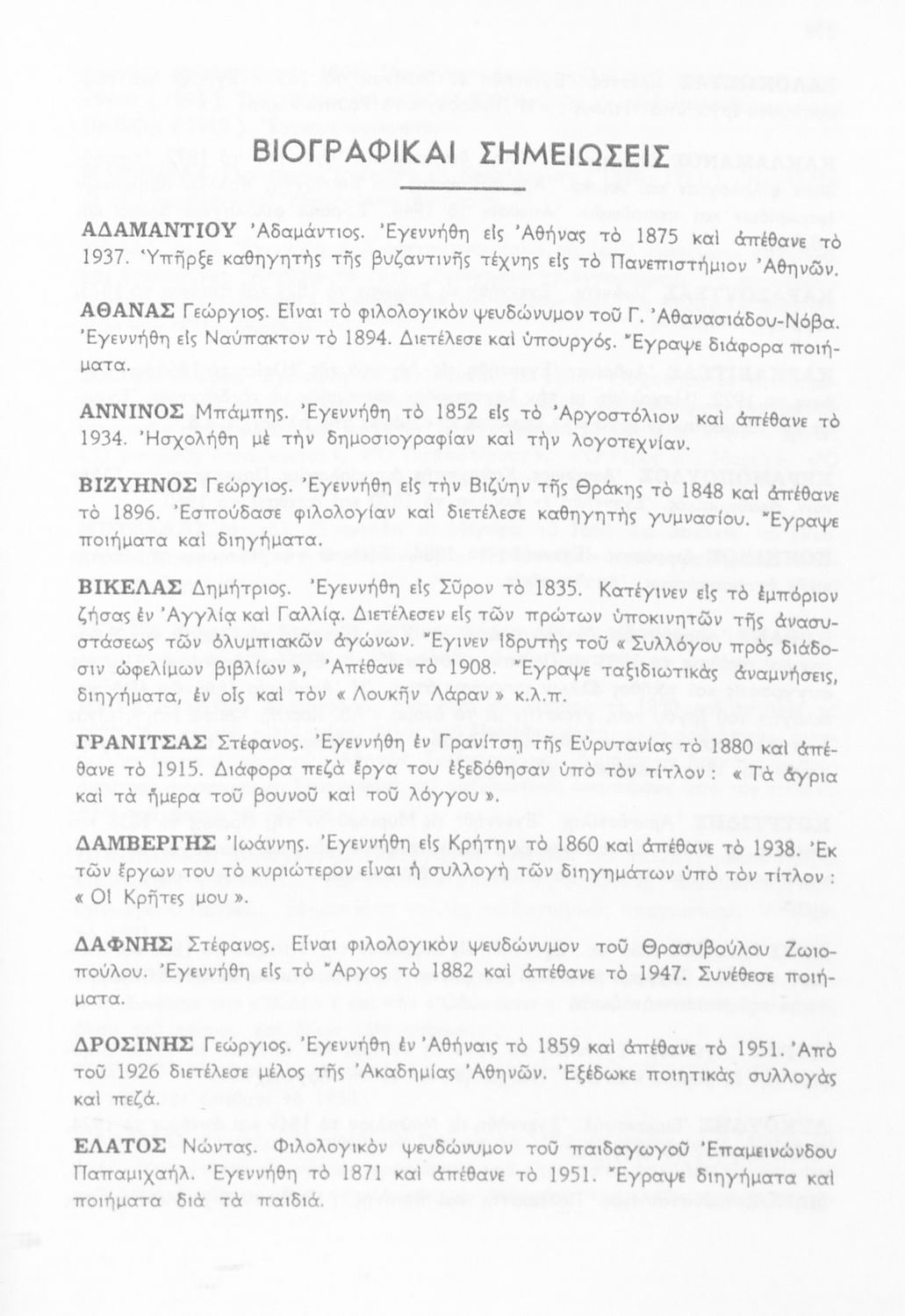 ΒΙΟΓΡΑΦΙΚΑΙ ΣΗΜΕΙΩΣΕΙΣ

ΑΔΑΜΑΝΤΙΟΥ Ἀδαμάντιος. Ἐγεννήθη εἰς Ἀθήνας τὸ 1875 καὶ ἀπέθανε τὸ 1937. Ὑπῆρξε καθηγητὴς τῆς βυζαντινῆς τέχνης εἰς τὸ Πανεπιστήμιον Ἀθηνῶν.

ΑΘΑΝΑΣ Γεώργιος. Εἶναι τὸ φιλολογικὸν ψευδώνυμον τοῦ Γ. Ἀθανασιάδου-Νόβα. Ἐγεννήθη εἰς Ναύπακτον τὸ 1894. Διετέλεσε καὶ ὑπουργός. Ἔγραψε διάφορα ποιήματα.

ΑΝΝΙΝΟΣ Μπάμπης. Ἐγεννήθη τὸ 1852 εἰς τὸ Ἀργοστόλιον καὶ ἀπέθανε τὸ 1934. Ἠσχολήθη μὲ τὴν δημοσιογραφίαν καὶ τὴν λογοτεχνίαν.

ΒΙΖΥΗΝΟΣ Γεώργιος. Ἐγεννήθη εἰς τὴν Βιζύην τῆς Θράκης τὸ 1848 καὶ ἀπέθανε τὸ 1896. Ἐσπούδασε φιλολογίαν καὶ διετέλεσε καθηγητὴς γυμνασίου. Ἔγραψε ποιήματα καὶ διηγήματα.

ΒΙΚΕΛΑΣ Δημήτριος. Ἐγεννήθη εἰς Σῦρον τὸ 1835. Κατέγινεν εἰς τὸ ἐμπόριον ζήσας ἐν Ἀγγλίᾳ καὶ Γαλλίᾳ. Διετέλεσεν εἷς τῶν πρώτων ὑποκινητῶν τῆς ἀνασυστάσεως τῶν ὀλυμπιακῶν ἀγώνων. Ἔγινεν ἱδρυτὴς τοῦ « Συλλόγου πρὸς διάδοσιν ὠφελίμων βιβλίων », Ἀπέθανε τὸ 1908. Ἔγραψε ταξιδιωτικὰς ἀναμνήσεις, διηγήματα, ἐν οἷς καὶ τὸν « Λουκῆν Λάραν » κ.λ.π.

ΓΡΑΝΙΤΣΑΣ Στέφανος. Ἐγεννήθη ἐν Γρανίτσῃ τῆς Εὐρυτανίας τὸ 1880 καὶ ἀπέθανε τὸ 1915. Διάφορα πεζὰ ἔργα του ἐξεδόθησαν ὑπὸ τὸν τίτλον : « Τὰ ἄγρια καὶ τὰ ἥμερα τοῦ βουνοῦ καὶ τοῦ λόγγου ».

ΔΑΜΒΕΡΓΗΣ Ἰωάννης. Ἐγεννήθη εἰς Κρήτην τὸ 1860 καὶ ἀπέθανε τὸ 1938. Ἐκ τῶν ἔργων του τὸ κυριώτερον εἶναι ἡ συλλογὴ τῶν διηγημάτων ὑπὸ τὸν τίτλον : « Οἱ Κρῆτες μου ».

ΔΑΦΝΗΣ Στέφανος. Εἶναι φιλολογικὸν ψευδώνυμον τοῦ Θρασυβούλου Ζωιοπούλου. Ἐγεννήθη εἰς τὸ Ἄργος τὸ 1882 καὶ ἀπέθανε τὸ 1947. Συνέθεσε ποιήματα.

ΔΡΟΣΙΝΗΣ Γεώργιος. Ἐγεννήθη ἐν Ἀθήναις τὸ 1859 καὶ ἀπέθανε τὸ 1951. Ἀπὸ τοῦ 1926 διετέλεσε μέλος τῆς Ἀκαδημίας Ἀθηνῶν. Ἐξέδωκε ποιητικὰς συλλογὰς καὶ πεζά.

ΕΛΑΤΟΣ Νώντας. Φιλολογικὸν ψευδώνυμον τοῦ παιδαγωγοῦ Ἐπαμεινώνδου Παπαμιχαήλ. Ἐγεννήθη τὸ 1871 καὶ ἀπέθανε τὸ 1951. Ἔγραψε διηγήματα καὶ ποιήματα διὰ τὰ παιδιά.